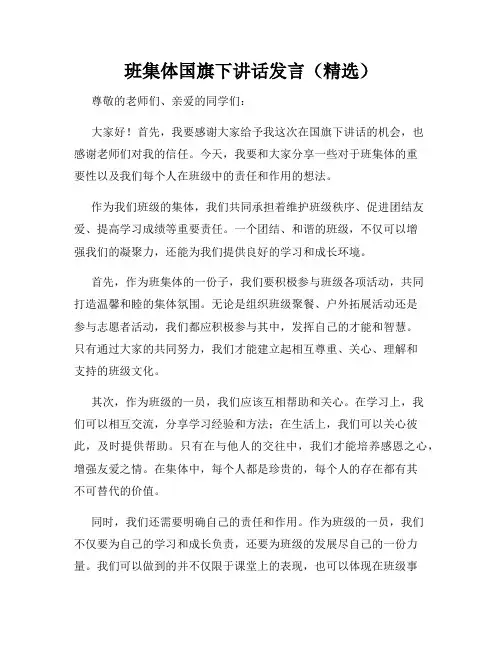 班集体国旗下讲话发言（精选）

尊敬的老师们、亲爱的同学们：

大家好！首先，我要感谢大家给予我这次在国旗下讲话的机会，也感谢老师们对我的信任。今天，我要和大家分享一些对于班集体的重要性以及我们每个人在班级中的责任和作用的想法。

作为我们班级的集体，我们共同承担着维护班级秩序、促进团结友爱、提高学习成绩等重要责任。一个团结、和谐的班级，不仅可以增强我们的凝聚力，还能为我们提供良好的学习和成长环境。

首先，作为班集体的一份子，我们要积极参与班级各项活动，共同打造温馨和睦的集体氛围。无论是组织班级聚餐、户外拓展活动还是参与志愿者活动，我们都应积极参与其中，发挥自己的才能和智慧。只有通过大家的共同努力，我们才能建立起相互尊重、关心、理解和支持的班级文化。

其次，作为班级的一员，我们应该互相帮助和关心。在学习上，我们可以相互交流，分享学习经验和方法；在生活上，我们可以关心彼此，及时提供帮助。只有在与他人的交往中，我们才能培养感恩之心，增强友爱之情。在集体中，每个人都是珍贵的，每个人的存在都有其不可替代的价值。

同时，我们还需要明确自己的责任和作用。作为班级的一员，我们不仅要为自己的学习和成长负责，还要为班级的发展尽自己的一份力量。我们可以做到的并不仅限于课堂上的表现，也可以体现在班级事